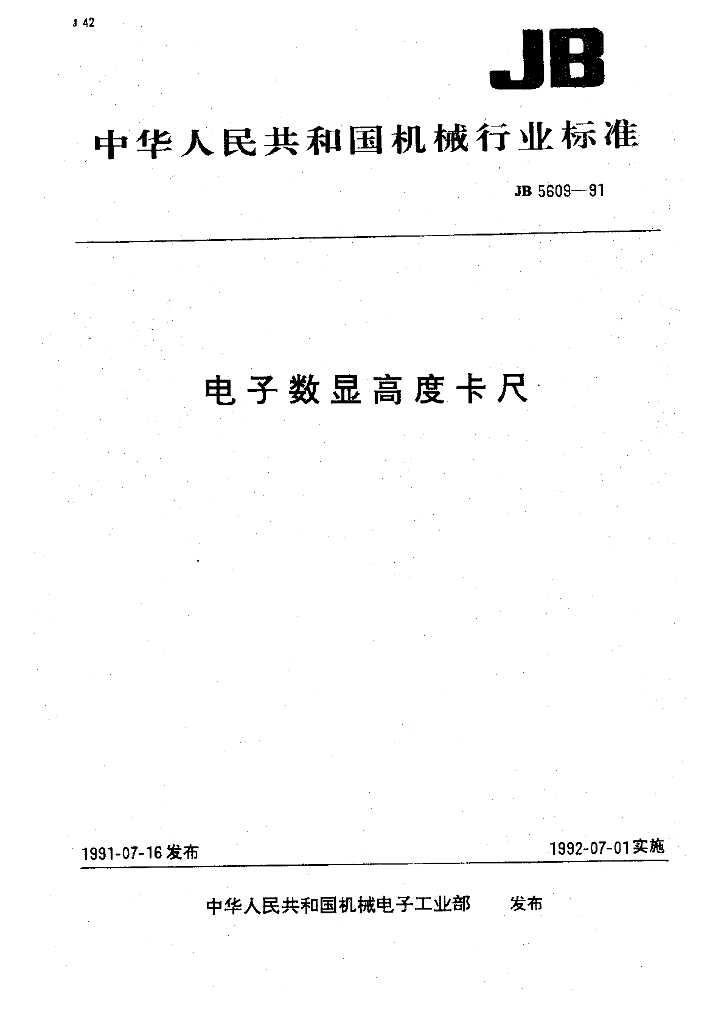 J 42

JB

中华人民共和国机械行业标准

JB 5609—91

电子数显高度卡尺

1991-07-16发布

1992-07-01实施

中华人民共和国机械电子工业部 发布